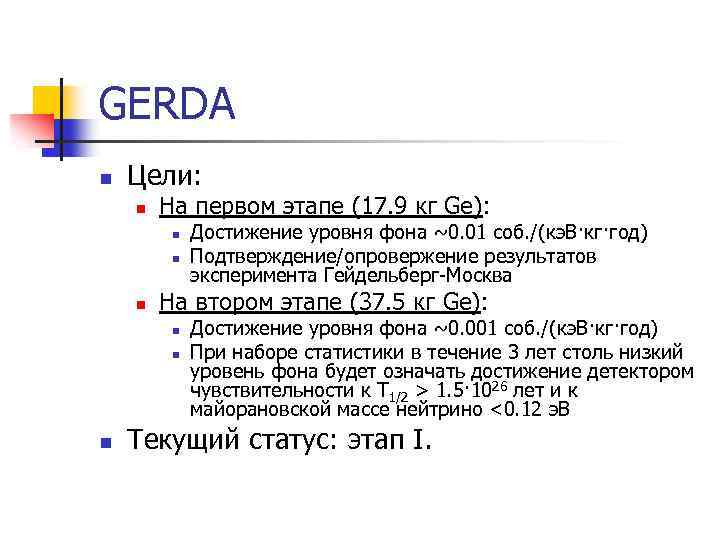 GERDA

Цели:

На первом этапе (17.9 кг Ge):

Достижение уровня фона ~0.01 соб./(кэВ·кг·год)

Подтверждение/опровержение результатов эксперимента Гейдельберг-Москва

На втором этапе (37.5 кг Ge):

Достижение уровня фона ~0.001 соб./(кэВ·кг·год)

При наборе статистики в течение 3 лет столь низкий уровень фона будет означать достижение детектором чувствительности к $T_{1/2} > 1.5 \cdot 10^{26}$ лет и к майорановской массе нейтрино <0.12 эВ

Текущий статус: этап I.